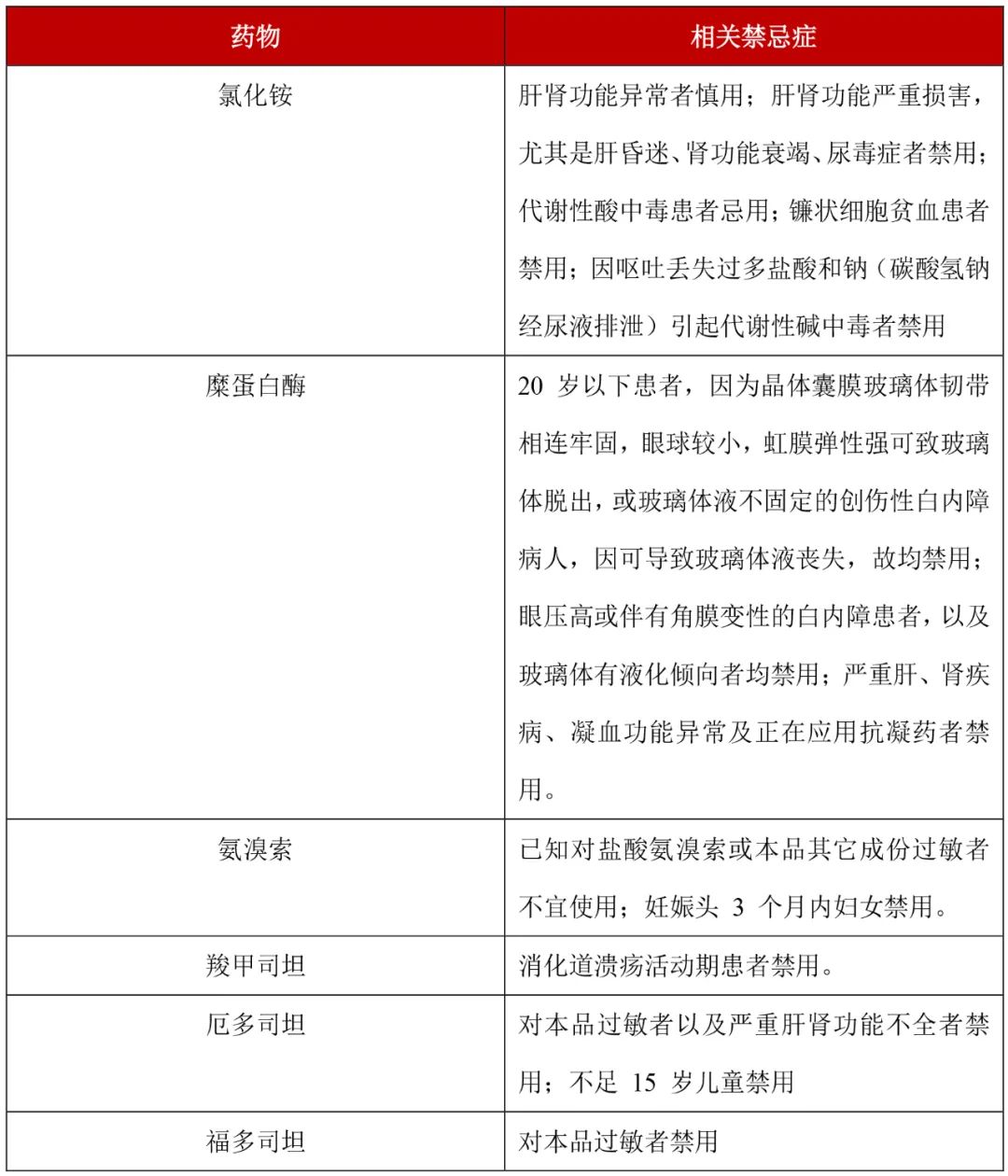 | 药物 | 相关禁忌症 |
|---|---|
| 氯化铵 | 肝肾功能异常者慎用；肝肾功能严重损害，尤其是肝昏迷、肾功能衰竭、尿毒症者禁用；代谢性酸中毒患者忌用；镰状细胞贫血患者禁用；因呕吐丢失过多盐酸和钠（碳酸氢钠经尿液排泄）引起代谢性碱中毒者禁用 |
| 糜蛋白酶 | 20 岁以下患者，因为晶体囊膜玻璃体韧带相连牢固，眼球较小，虹膜弹性强可致玻璃体脱出，或玻璃体液不固定的创伤性白内障病人，因可导致玻璃体液丧失，故均禁用；眼压高或伴有角膜变性的白内障患者，以及玻璃体有液化倾向者均禁用；严重肝、肾疾病、凝血功能异常及正在应用抗凝药者禁用。 |
| 氨溴索 | 已知对盐酸氨溴索或本品其它成份过敏者不宜使用；妊娠头 3 个月内妇女禁用。 |
| 羧甲司坦 | 消化道溃疡活动期患者禁用。 |
| 厄多司坦 | 对本品过敏者以及严重肝肾功能不全者禁用；不足 15 岁儿童禁用 |
| 福多司坦 | 对本品过敏者禁用 |